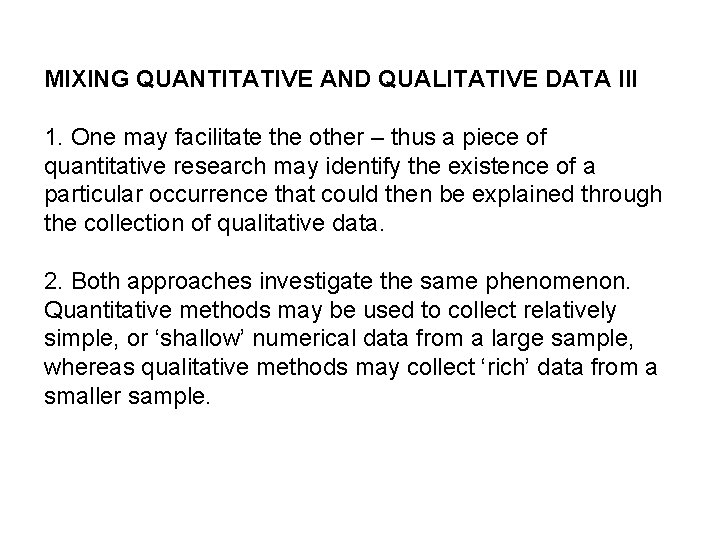 MIXING QUANTITATIVE AND QUALITATIVE DATA III

1. One may facilitate the other – thus a piece of quantitative research may identify the existence of a particular occurrence that could then be explained through the collection of qualitative data.

2. Both approaches investigate the same phenomenon. Quantitative methods may be used to collect relatively simple, or ‘shallow’ numerical data from a large sample, whereas qualitative methods may collect ‘rich’ data from a smaller sample.